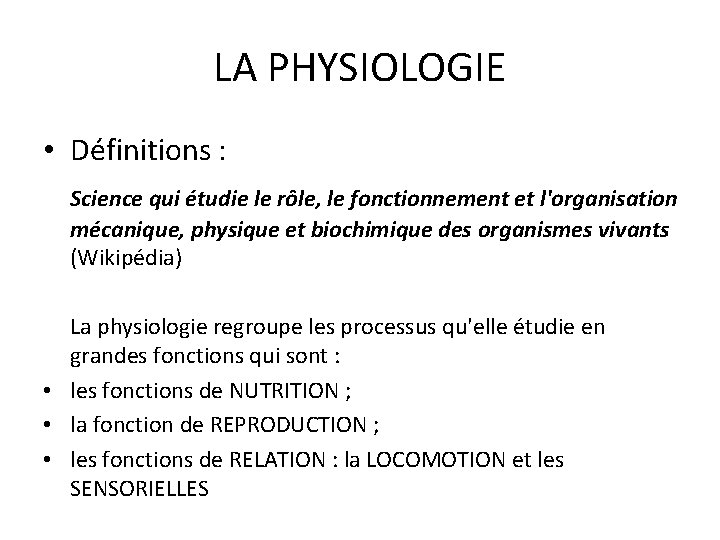 LA PHYSIOLOGIE

• Définitions :

Science qui étudie le rôle, le fonctionnement et l'organisation mécanique, physique et biochimique des organismes vivants (Wikipédia)

La physiologie regroupe les processus qu'elle étudie en grandes fonctions qui sont :

• les fonctions de NUTRITION ;
• la fonction de REPRODUCTION ;
• les fonctions de RELATION : la LOCOMOTION et les SENSORIELLES